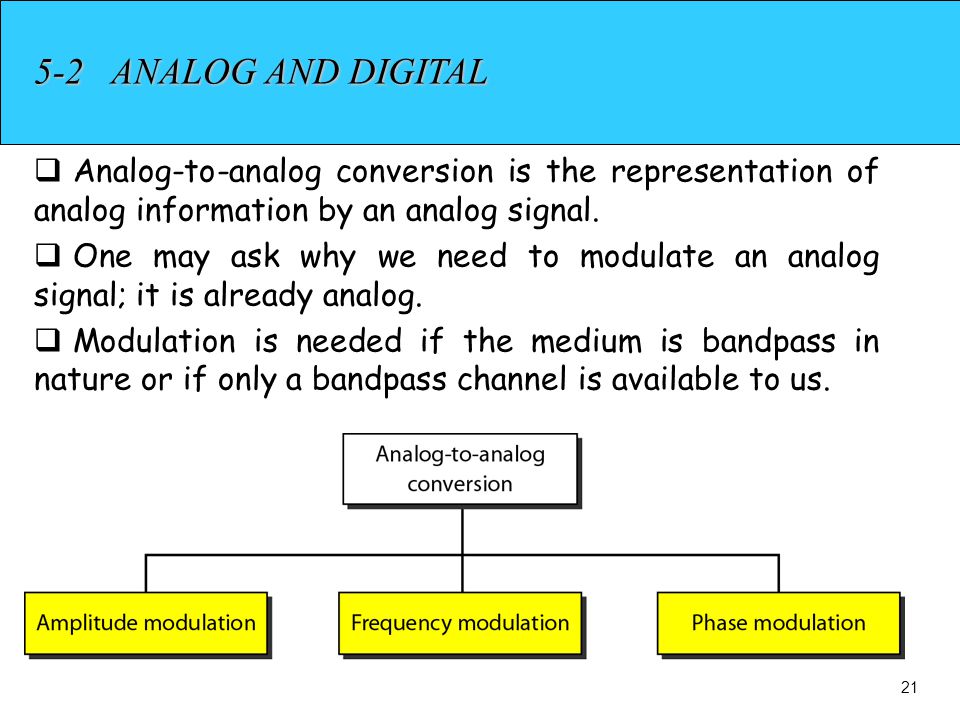 5-2 ANALOG AND DIGITAL

❑ Analog-to-analog conversion is the representation of analog information by an analog signal.

❑ One may ask why we need to modulate an analog signal; it is already analog.

❑ Modulation is needed if the medium is bandpass in nature or if only a bandpass channel is available to us.

Analog-to-analog conversion

Amplitude modulation

Frequency modulation

Phase modulation

21